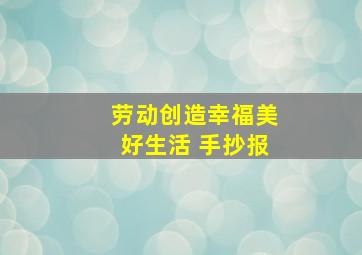 劳动创造幸福美好生活 手抄报